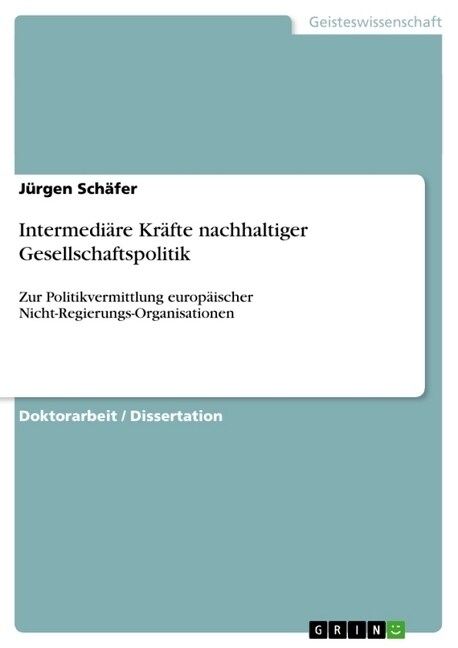 Geisteswissenschaft

Jürgen Schäfer

Intermediäre Kräfte nachhaltiger Gesellschaftspolitik

Zur Politikvermittlung europäischer Nicht-Regierungs-Organisationen

Doktorarbeit / Dissertation

GRIN